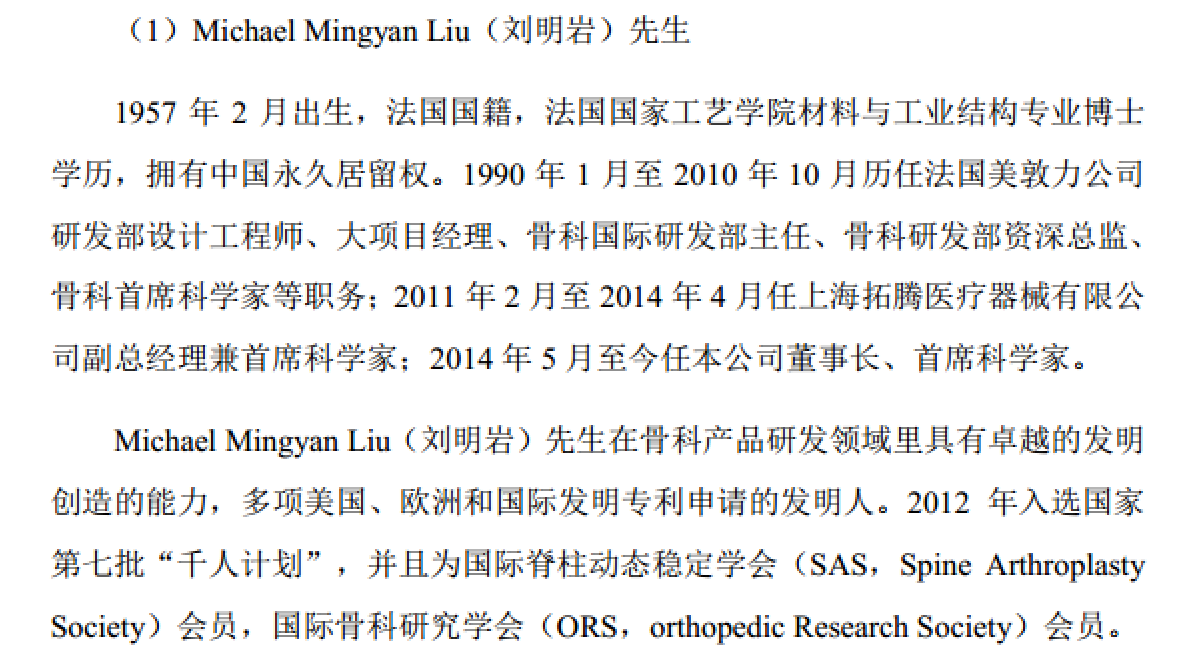 （1）Michael Mingyan Liu（刘明岩）先生

1957 年 2 月出生，法国国籍，法国国家工艺学院材料与工业结构专业博士学历，拥有中国永久居留权。1990 年 1 月至 2010 年 10 月历任法国美敦力公司研发部设计工程师、大项目经理、骨科国际研发部主任、骨科研发部资深总监、骨科首席科学家等职务；2011 年 2 月至 2014 年 4 月任上海拓腾医疗器械有限公司副总经理兼首席科学家；2014 年 5 月至今任本公司董事长、首席科学家。

Michael Mingyan Liu（刘明岩）先生在骨科产品研发领域里具有卓越的发明创造的能力，多项美国、欧洲和国际发明专利申请的发明人。2012 年入选国家第七批“千人计划”，并且为国际脊柱动态稳定学会（SAS，Spine Arthroplasty Society）会员，国际骨科研究学会（ORS，orthopedic Research Society）会员。